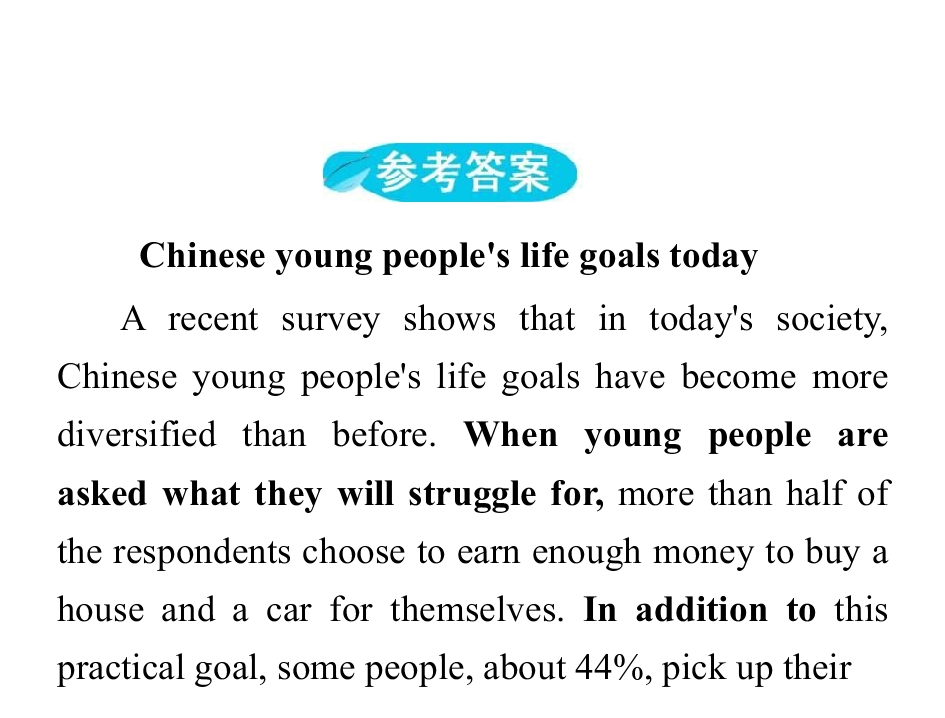 参考答案

Chinese young people's life goals today

A recent survey shows that in today's society, Chinese young people's life goals have become more diversified than before. When young people are asked what they will struggle for, more than half of the respondents choose to earn enough money to buy a house and a car for themselves. In addition to this practical goal, some people, about 44%, pick up their